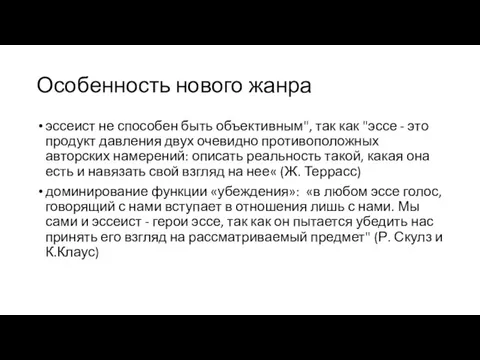 Особенность нового жанра

• эссеист не способен быть объективным", так как "эссе - это продукт давления двух очевидно противоположных авторских намерений: описать реальность такой, какая она есть и навязать свой взгляд на нее« (Ж. Террасс)

• доминирование функции «убеждения»: «в любом эссе голос, говорящий с нами вступает в отношения лишь с нами. Мы сами и эссеист - герои эссе, так как он пытается убедить нас принять его взгляд на рассматриваемый предмет" (Р. Скулз и К.Клаус)